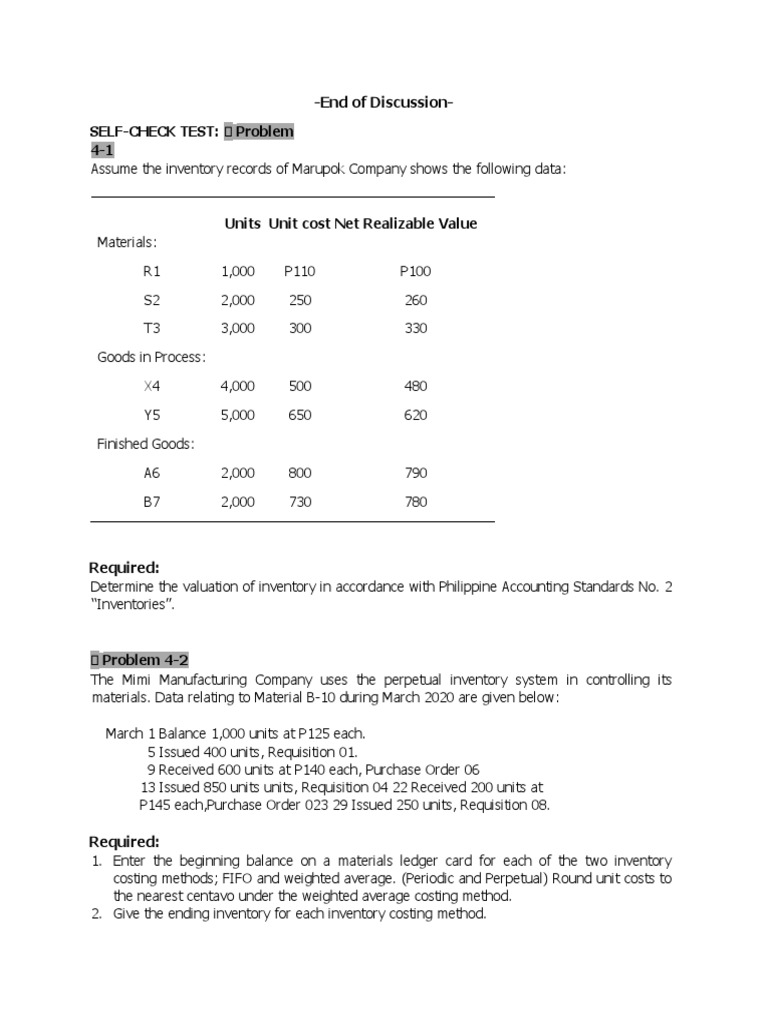 -End of Discussion-

SELF-CHECK TEST:  Problem 4-1
Assume the inventory records of Marupok Company shows the following data:

| | Units | Unit cost | Net Realizable Value |
|---|---|---|---|
| Materials: | | | |
| R1 | 1,000 | P110 | P100 |
| S2 | 2,000 | 250 | 260 |
| T3 | 3,000 | 300 | 330 |
| Goods in Process: | | | |
| X4 | 4,000 | 500 | 480 |
| Y5 | 5,000 | 650 | 620 |
| Finished Goods: | | | |
| A6 | 2,000 | 800 | 790 |
| B7 | 2,000 | 730 | 780 |

Required:
Determine the valuation of inventory in accordance with Philippine Accounting Standards No. 2 “Inventories”.

 Problem 4-2
The Mimi Manufacturing Company uses the perpetual inventory system in controlling its materials. Data relating to Material B-10 during March 2020 are given below:

March 1 Balance 1,000 units at P125 each.
5 Issued 400 units, Requisition 01.
9 Received 600 units at P140 each, Purchase Order 06
13 Issued 850 units units, Requisition 04 22 Received 200 units at P145 each,Purchase Order 023 29 Issued 250 units, Requisition 08.

Required:
1. Enter the beginning balance on a materials ledger card for each of the two inventory costing methods; FIFO and weighted average. (Periodic and Perpetual) Round unit costs to the nearest centavo under the weighted average costing method.
2. Give the ending inventory for each inventory costing method.